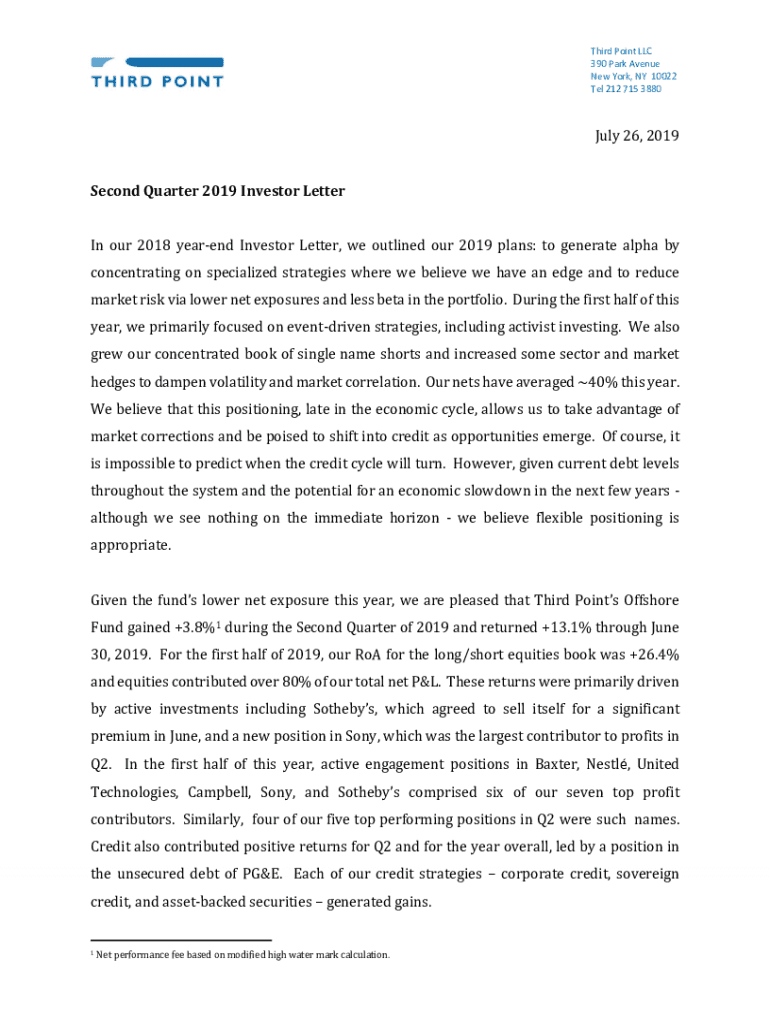 THIRD POINT

Third Point LLC
390 Park Avenue
New York, NY 10022
Tel 212 715 3880

July 26, 2019

Second Quarter 2019 Investor Letter

In our 2018 year-end Investor Letter, we outlined our 2019 plans: to generate alpha by concentrating on specialized strategies where we believe we have an edge and to reduce market risk via lower net exposures and less beta in the portfolio. During the first half of this year, we primarily focused on event-driven strategies, including activist investing. We also grew our concentrated book of single name shorts and increased some sector and market hedges to dampen volatility and market correlation. Our nets have averaged ~40% this year. We believe that this positioning, late in the economic cycle, allows us to take advantage of market corrections and be poised to shift into credit as opportunities emerge. Of course, it is impossible to predict when the credit cycle will turn. However, given current debt levels throughout the system and the potential for an economic slowdown in the next few years - although we see nothing on the immediate horizon - we believe flexible positioning is appropriate.

Given the fund's lower net exposure this year, we are pleased that Third Point's Offshore Fund gained +3.8%$^1$ during the Second Quarter of 2019 and returned +13.1% through June 30, 2019. For the first half of 2019, our RoA for the long/short equities book was +26.4% and equities contributed over 80% of our total net P&L. These returns were primarily driven by active investments including Sotheby's, which agreed to sell itself for a significant premium in June, and a new position in Sony, which was the largest contributor to profits in Q2. In the first half of this year, active engagement positions in Baxter, Nestlé, United Technologies, Campbell, Sony, and Sotheby's comprised six of our seven top profit contributors. Similarly, four of our five top performing positions in Q2 were such names. Credit also contributed positive returns for Q2 and for the year overall, led by a position in the unsecured debt of PG&E. Each of our credit strategies – corporate credit, sovereign credit, and asset-backed securities – generated gains.

$^1$ Net performance fee based on modified high water mark calculation.